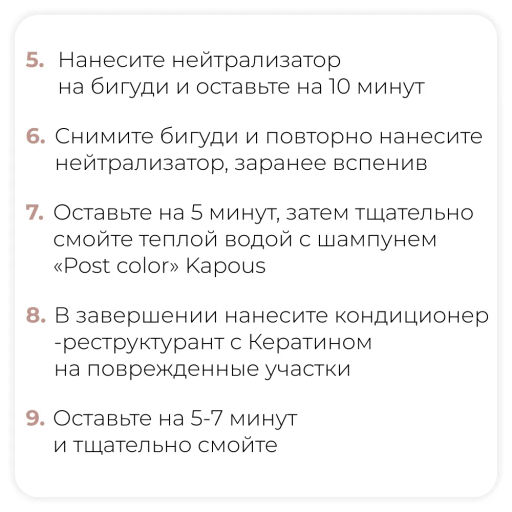 5. Нанесите нейтрализатор на бигуди и оставьте на 10 минут

6. Снимите бигуди и повторно нанесите нейтрализатор, заранее вспенив

7. Оставьте на 5 минут, затем тщательно смойте теплой водой с шампунем «Post color» Kapous

8. В завершении нанесите кондиционер -реструктурант с Кератином на поврежденные участки

9. Оставьте на 5-7 минут и тщательно смойте